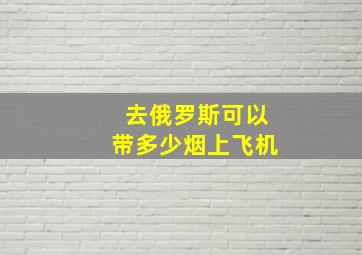 去俄罗斯可以
带多少烟上飞机